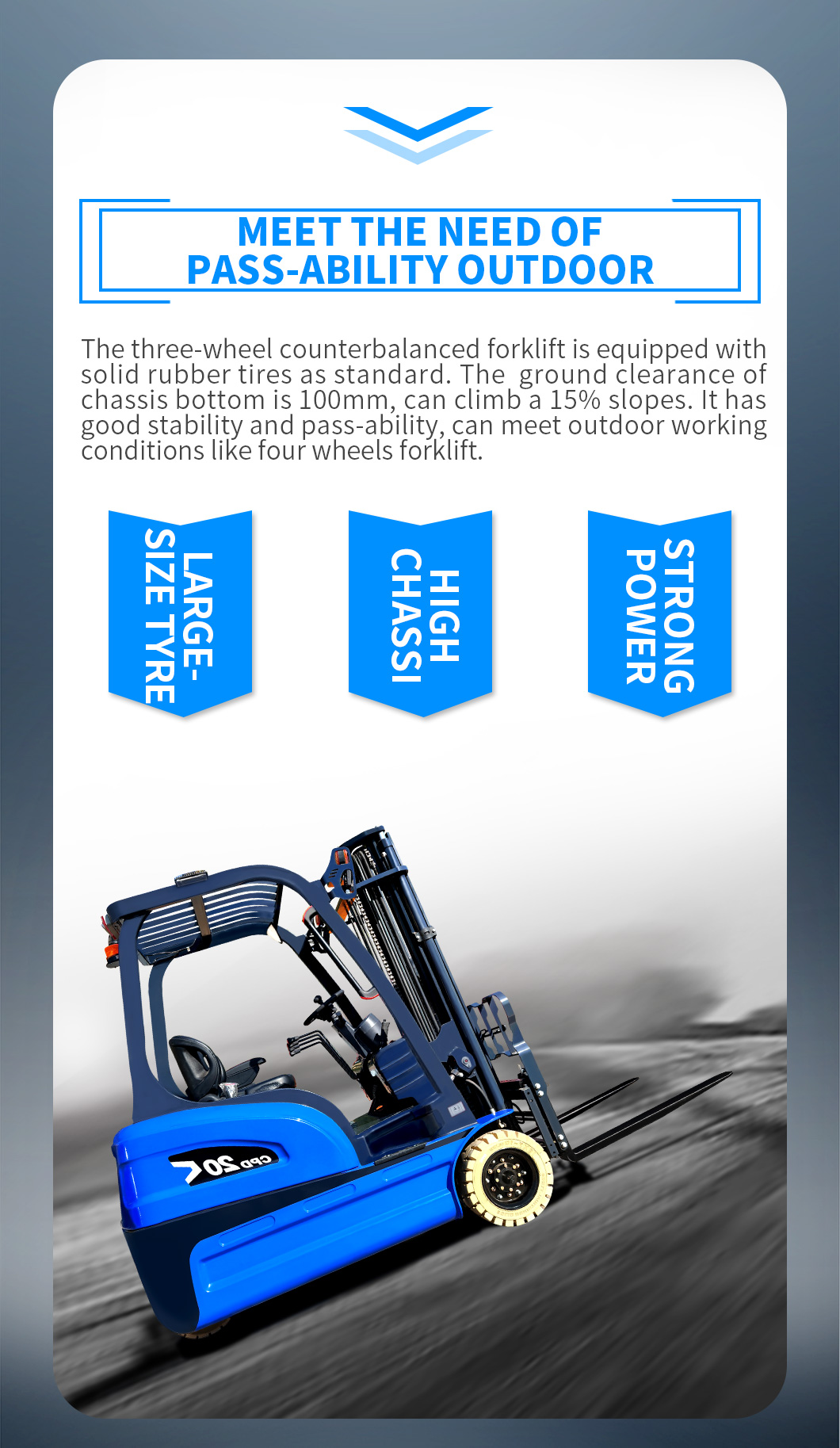 MEET THE NEED OF
PASS-ABILITY OUTDOOR

The three-wheel counterbalanced forklift is equipped with solid rubber tires as standard. The ground clearance of chassis bottom is 100mm, can climb a 15% slopes. It has good stability and pass-ability, can meet outdoor working conditions like four wheels forklift.

LARGE-SIZE TYRE

HIGH CHASSI

STRONG POWER

CPD 20